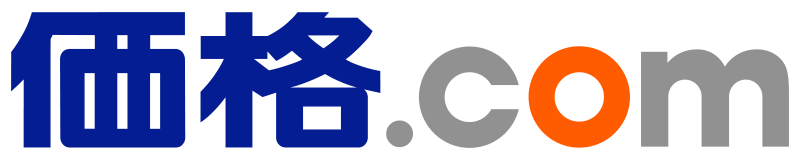 価格.com